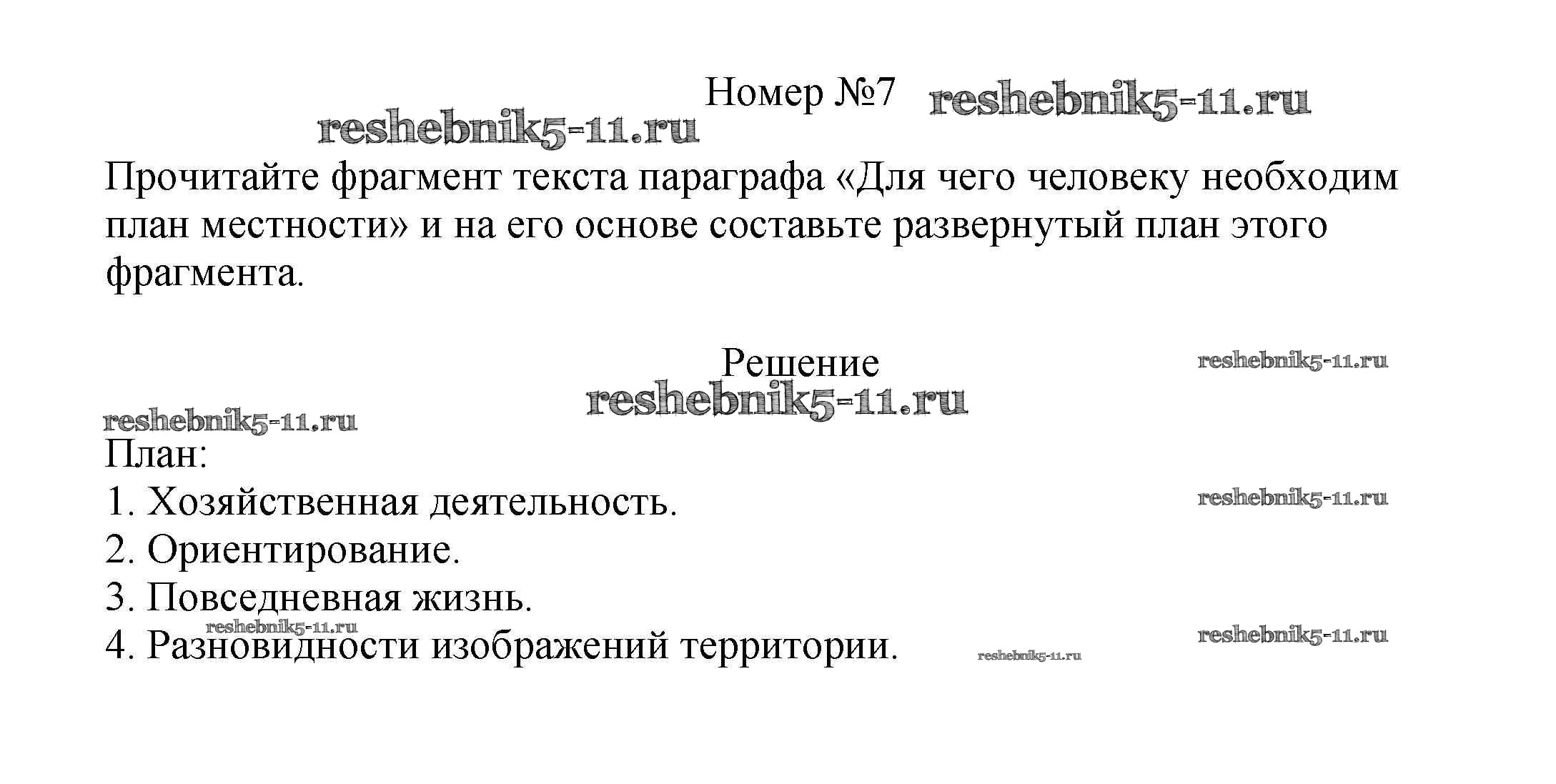 Номер №7 reshebnik5-11.ru

reshebnik5-11.ru

Прочитайте фрагмент текста параграфа «Для чего человеку необходим план местности» и на его основе составьте развернутый план этого фрагмента.

Решение

reshebnik5-11.ru

reshebnik5-11.ru

reshebnik5-11.ru

План:

1. Хозяйственная деятельность.

reshebnik5-11.ru

2. Ориентирование.

3. Повседневная жизнь.

reshebnik5-11.ru

4. Разновидности изображений территории.

reshebnik5-11.ru

reshebnik5-11.ru